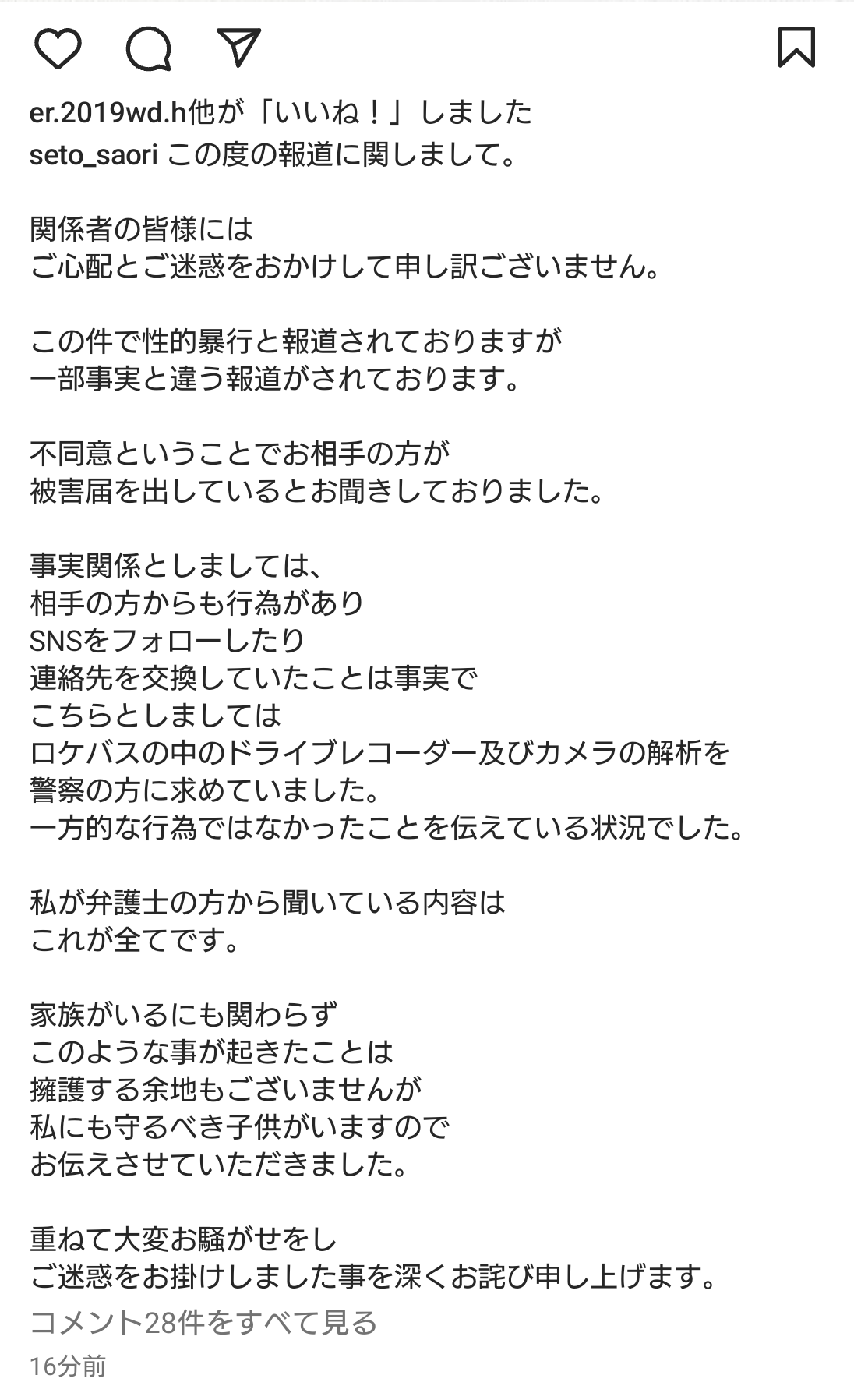 er.2019wd.h他が「いいね！」しました
seto_saori この度の報道に関しまして。

関係者の皆様には
ご心配とご迷惑をおかけして申し訳ございません。

この件で性的暴行と報道されておりますが
一部事実と違う報道がされております。

不同意ということでお相手の方が
被害届を出しているとお聞きしておりました。

事実関係としましては、
相手の方からも行為があり
SNSをフォローしたり
連絡先を交換していたことは事実で
こちらとしましては
ロケバスの中のドライブレコーダー及びカメラの解析を
警察の方に求めていました。
一方的な行為ではなかったことを伝えている状況でした。

私が弁護士の方から聞いている内容は
これが全てです。

家族がいるにも関わらず
このような事が起きたことは
擁護する余地もございませんが
私にも守るべき子供がいますので
お伝えさせていただきました。

重ねて大変お騒がせをし
ご迷惑をお掛けしました事を深くお詫び申し上げます。
コメント28件をすべて見る
16分前